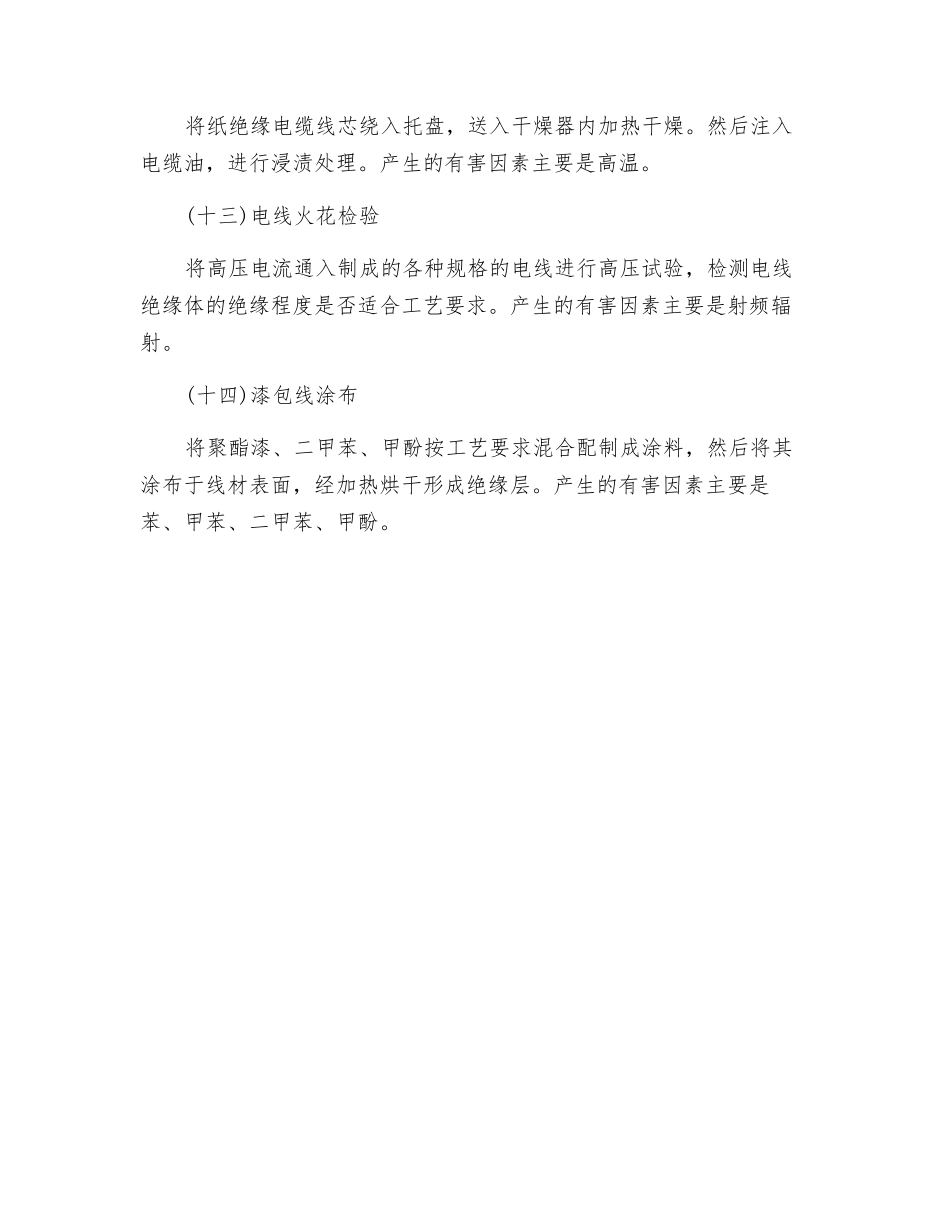 将纸绝缘电缆线芯绕入托盘，送入干燥器内加热干燥。然后注入电缆油，进行浸渍处理。产生的有害因素主要是高温。

(十三)电线火花检验

将高压电流通入制成的各种规格的电线进行高压试验，检测电线绝缘体的绝缘程度是否适合工艺要求。产生的有害因素主要是射频辐射。

(十四)漆包线涂布

将聚酯漆、二甲苯、甲酚按工艺要求混合配制成涂料，然后将其涂布于线材表面，经加热烘干形成绝缘层。产生的有害因素主要是苯、甲苯、二甲苯、甲酚。